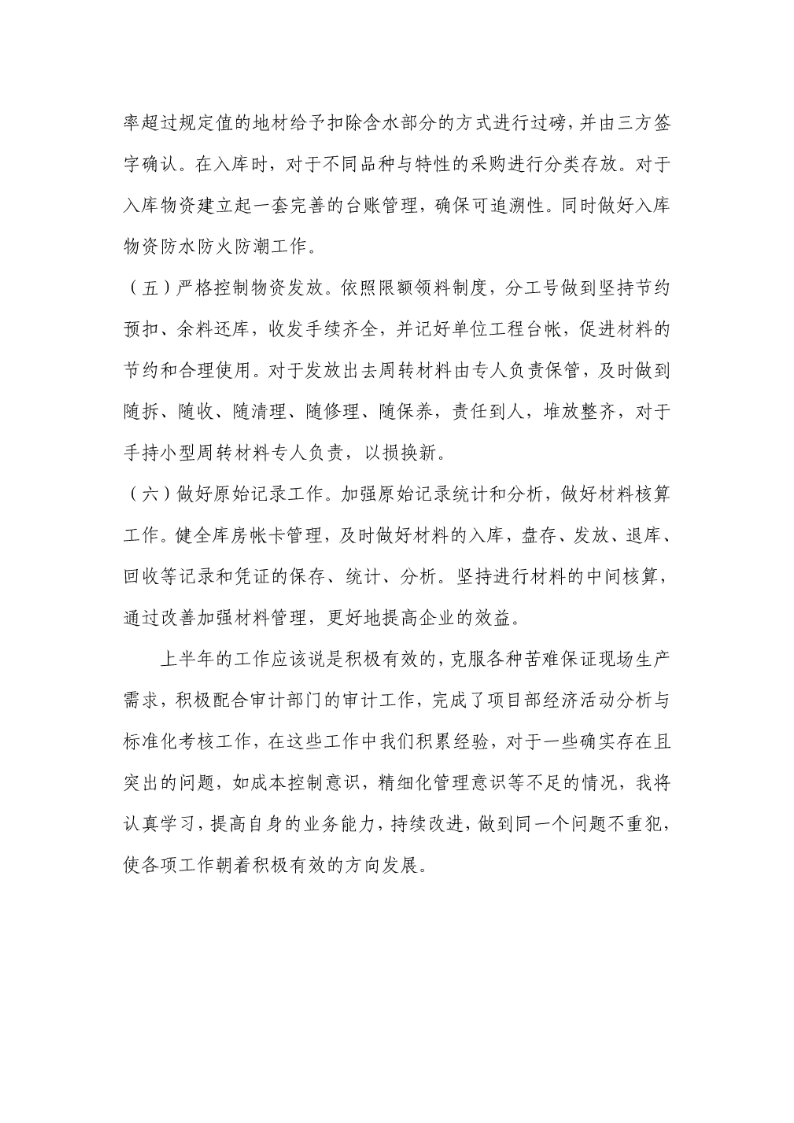 率超过规定值的地材给予扣除含水部分的方式进行过磅，并由三方签字确认。在入库时，对于不同品种与特性的采购进行分类存放。对于入库物资建立起一套完善的台账管理，确保可追溯性。同时做好入库物资防水防火防潮工作。

（五）严格控制物资发放。依照限额领料制度，分工号做到坚持节约预扣、余料还库，收发手续齐全，并记好单位工程台帐，促进材料的节约和合理使用。对于发放出去周转材料由专人负责保管，及时做到随拆、随收、随清理、随修理、随保养，责任到人，堆放整齐，对于手持小型周转材料专人负责，以损换新。

（六）做好原始记录工作。加强原始记录统计和分析，做好材料核算工作。健全库房帐卡管理，及时做好材料的入库，盘存、发放、退库、回收等记录和凭证的保存、统计、分析。坚持进行材料的中间核算，通过改善加强材料管理，更好地提高企业的效益。

上半年的工作应该说是积极有效的，克服各种苦难保证现场生产需求，积极配合审计部门的审计工作，完成了项目部经济活动分析与标准化考核工作，在这些工作中我们积累经验，对于一些确实存在且突出的问题，如成本控制意识，精细化管理意识等不足的情况，我将认真学习，提高自身的业务能力，持续改进，做到同一个问题不重犯，使各项工作朝着积极有效的方向发展。